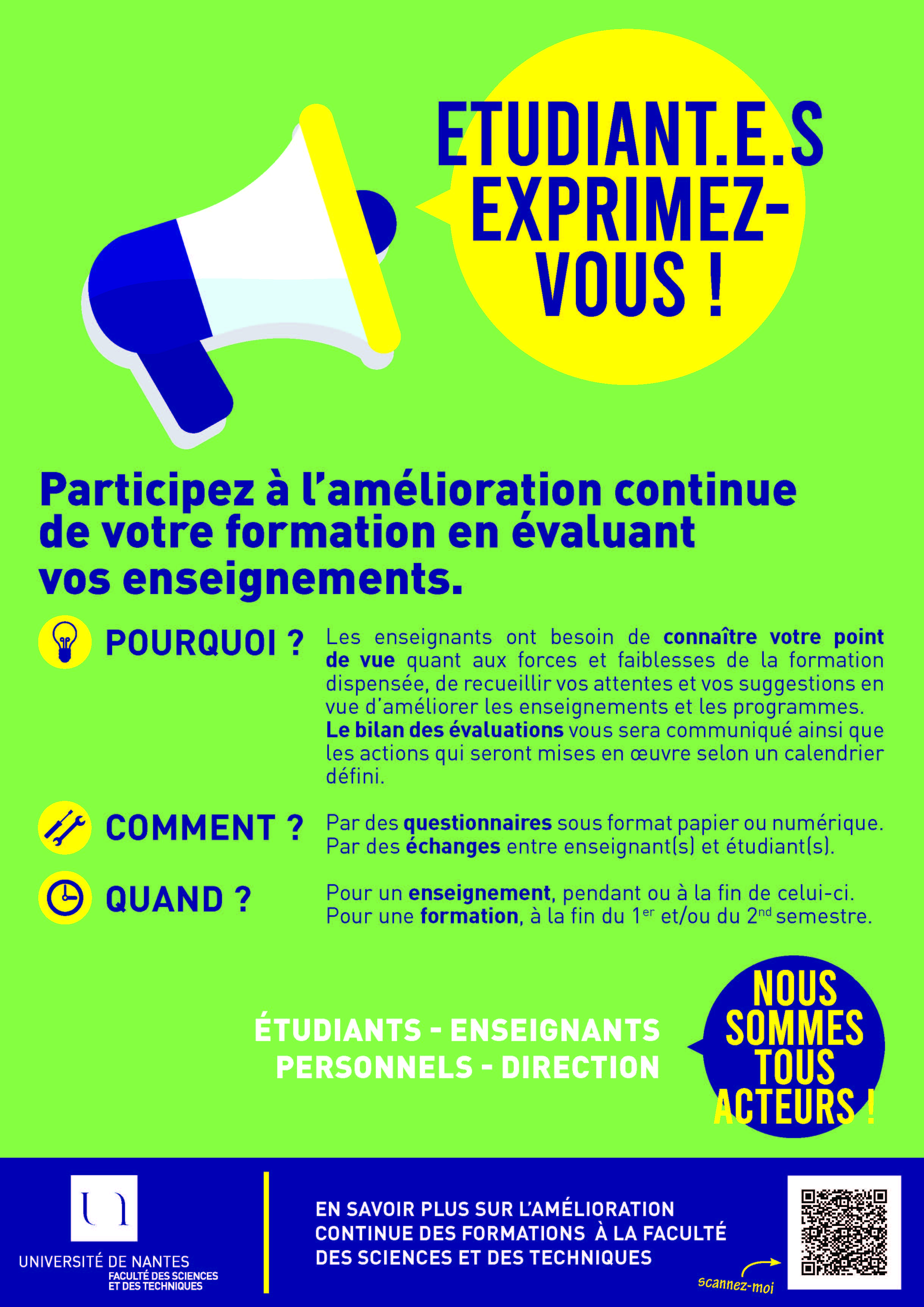 ETUDIANT.E.S
EXPRIMEZ-
VOUS !

Participez à l'amélioration continue de votre formation en évaluant vos enseignements.

POURQUOI ?

Les enseignants ont besoin de connaître votre point de vue quant aux forces et faiblesses de la formation dispensée, de recueillir vos attentes et vos suggestions en vue d'améliorer les enseignements et les programmes. Le bilan des évaluations vous sera communiqué ainsi que les actions qui seront mises en œuvre selon un calendrier défini.

COMMENT ?

Par des questionnaires sous format papier ou numérique. Par des échanges entre enseignant(s) et étudiant(s).

QUAND ?

Pour un enseignement, pendant ou à la fin de celui-ci. Pour une formation, à la fin du 1$^{er}$ et/ou du 2$^{nd}$ semestre.

ÉTUDIANTS - ENSEIGNANTS
PERSONNELS - DIRECTION

NOUS
SOMMES
TOUS
ACTEURS !

UNIVERSITÉ DE NANTES
FACULTÉ DES SCIENCES
ET DES TECHNIQUES

EN SAVOIR PLUS SUR L'AMÉLIORATION CONTINUE DES FORMATIONS À LA FACULTÉ DES SCIENCES ET DES TECHNIQUES

scannez-moi